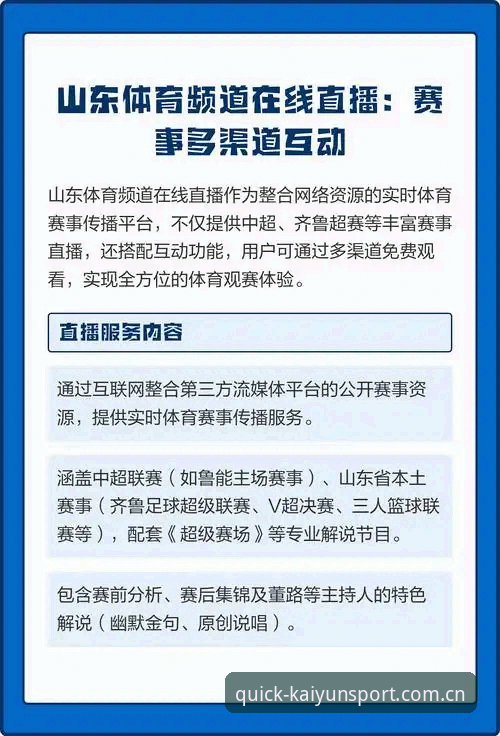 山东体育频道在线直播：赛事多渠道互动

山东体育频道在线直播作为整合网络资源的实时体育赛事传播平台，不仅提供中超、齐鲁超赛等丰富赛事直播，还搭配互动功能，用户可通过多渠道免费观看，实现全方位的体育观赛体验。

直播服务内容

通过互联网整合第三方流媒体平台的公开赛事资源，提供实时体育赛事传播服务。

涵盖中超联赛（如鲁能主场赛事）、山东省本土赛事（齐鲁足球超级联赛、V超决赛、三人篮球联赛等），配套《超级赛场》等专业解说节目。

包含赛前分析、赛后集锦及董路等主持人的特色解说（幽默金句、原创说唱）。

quick-kaiyunsport.com.cn